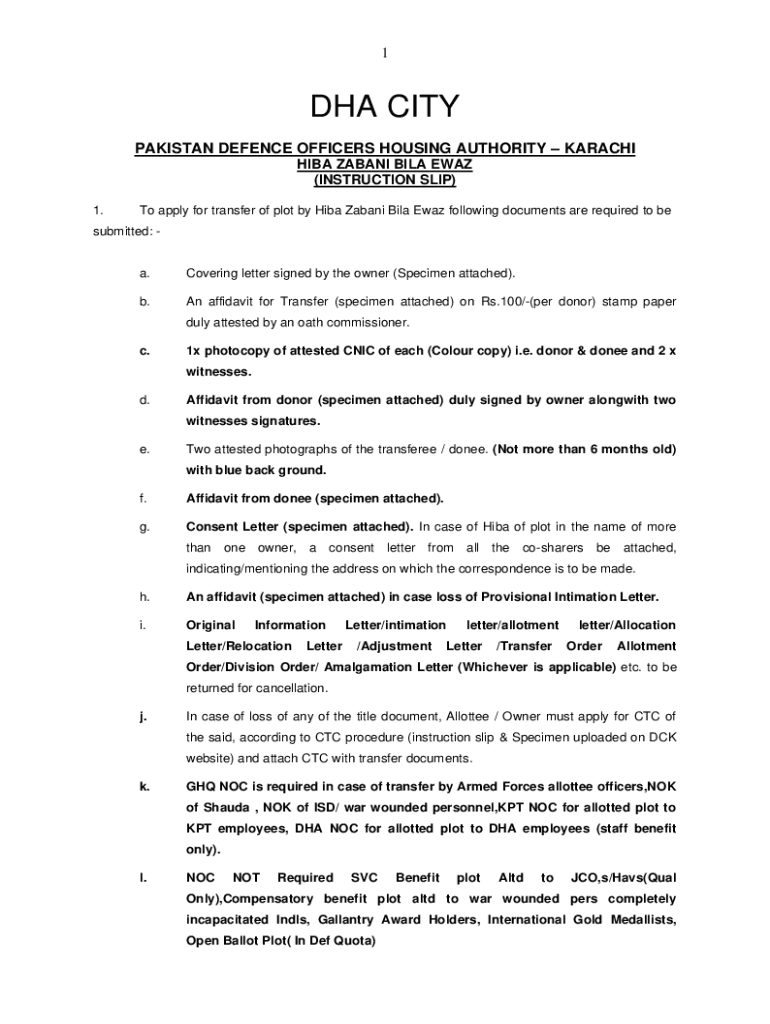 1

DHA CITY

PAKISTAN DEFENCE OFFICERS HOUSING AUTHORITY – KARACHI
HIBA ZABANI BILA EWAZ
(INSTRUCTION SLIP)

1. To apply for transfer of plot by Hiba Zabani Bila Ewaz following documents are required to be submitted: -

a. Covering letter signed by the owner (Specimen attached).

b. An affidavit for Transfer (specimen attached) on Rs.100/-(per donor) stamp paper duly attested by an oath commissioner.

c. 1x photocopy of attested CNIC of each (Colour copy) i.e. donor & donee and 2 x witnesses.

d. Affidavit from donor (specimen attached) duly signed by owner alongwith two witnesses signatures.

e. Two attested photographs of the transferee / donee. (Not more than 6 months old) with blue back ground.

f. Affidavit from donee (specimen attached).

g. Consent Letter (specimen attached). In case of Hiba of plot in the name of more than one owner, a consent letter from all the co-sharers be attached, indicating/mentioning the address on which the correspondence is to be made.

h. An affidavit (specimen attached) in case loss of Provisional Intimation Letter.

i. Original Information Letter/intimation letter/allotment letter/Allocation Letter/Relocation Letter /Adjustment Letter /Transfer Order Allotment Order/Division Order/ Amalgamation Letter (Whichever is applicable) etc. to be returned for cancellation.

j. In case of loss of any of the title document, Allottee / Owner must apply for CTC of the said, according to CTC procedure (instruction slip & Specimen uploaded on DCK website) and attach CTC with transfer documents.

k. GHQ NOC is required in case of transfer by Armed Forces allottee officers,NOK of Shauda , NOK of ISD/ war wounded personnel,KPT NOC for allotted plot to KPT employees, DHA NOC for allotted plot to DHA employees (staff benefit only).

l. NOC NOT Required SVC Benefit plot Altd to JCO,s/Havs(Qual Only),Compensatory benefit plot altd to war wounded pers completely incapacitated Indls, Gallantry Award Holders, International Gold Medallists, Open Ballot Plot( In Def Quota)